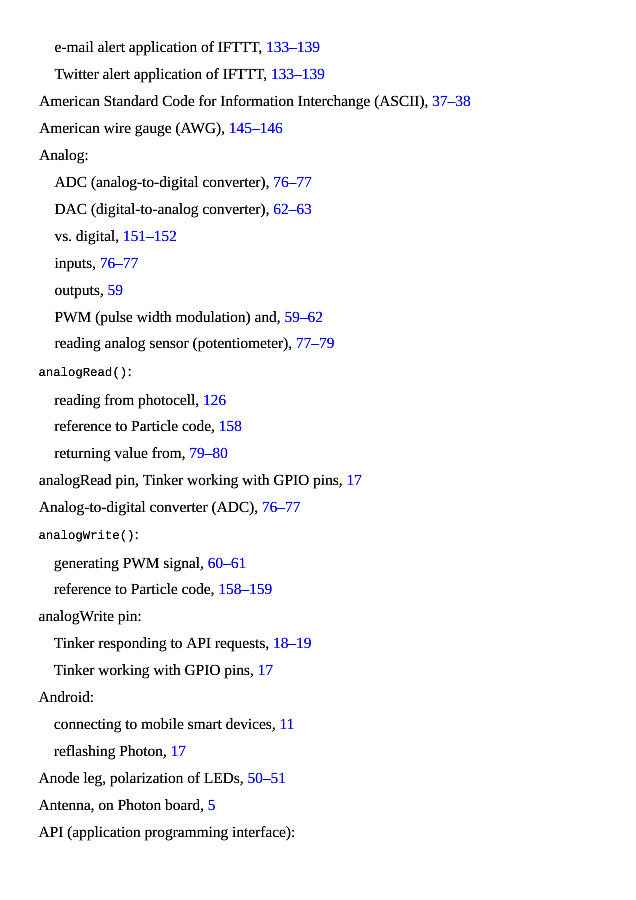 e-mail alert application of IFTTT, 133–139
Twitter alert application of IFTTT, 133–139
American Standard Code for Information Interchange (ASCII), 37–38
American wire gauge (AWG), 145–146
Analog:
ADC (analog-to-digital converter), 76–77
DAC (digital-to-analog converter), 62–63
vs. digital, 151–152
inputs, 76–77
outputs, 59
PWM (pulse width modulation) and, 59–62
reading analog sensor (potentiometer), 77–79
analogRead():
reading from photocell, 126
reference to Particle code, 158
returning value from, 79–80
analogRead pin, Tinker working with GPIO pins, 17
Analog-to-digital converter (ADC), 76–77
analogWrite():
generating PWM signal, 60–61
reference to Particle code, 158–159
analogWrite pin:
Tinker responding to API requests, 18–19
Tinker working with GPIO pins, 17
Android:
connecting to mobile smart devices, 11
reflashing Photon, 17
Anode leg, polarization of LEDs, 50–51
Antenna, on Photon board, 5
API (application programming interface):